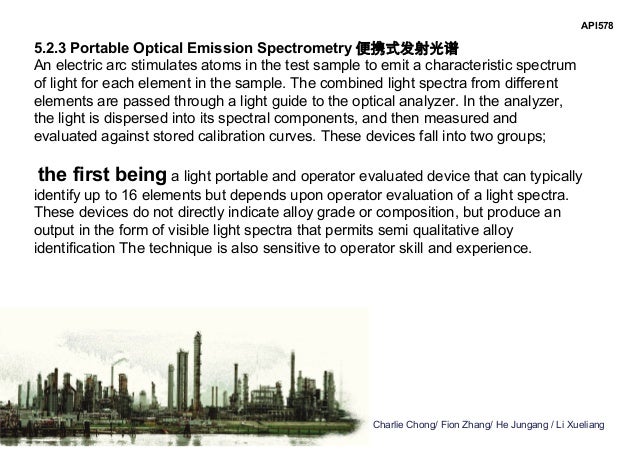 API578

5.2.3 Portable Optical Emission Spectrometry 便携式发射光谱
An electric arc stimulates atoms in the test sample to emit a characteristic spectrum of light for each element in the sample. The combined light spectra from different elements are passed through a light guide to the optical analyzer. In the analyzer, the light is dispersed into its spectral components, and then measured and evaluated against stored calibration curves. These devices fall into two groups;

the first being a light portable and operator evaluated device that can typically identify up to 16 elements but depends upon operator evaluation of a light spectra. These devices do not directly indicate alloy grade or composition, but produce an output in the form of visible light spectra that permits semi qualitative alloy identification The technique is also sensitive to operator skill and experience.

Charlie Chong/ Fion Zhang/ He Jungang / Li Xueliang